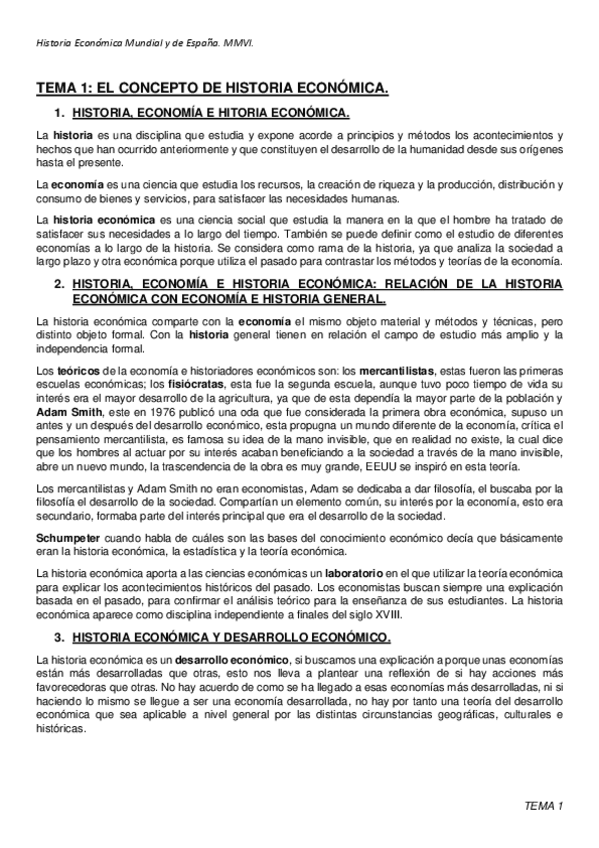 Historia Económica Mundial y de España. MMVI.

TEMA 1: EL CONCEPTO DE HISTORIA ECONÓMICA.

1. HISTORIA, ECONOMÍA E HITORIA ECONÓMICA.

La historia es una disciplina que estudia y expone acorde a principios y métodos los acontecimientos y hechos que han ocurrido anteriormente y que constituyen el desarrollo de la humanidad desde sus orígenes hasta el presente.

La economía es una ciencia que estudia los recursos, la creación de riqueza y la producción, distribución y consumo de bienes y servicios, para satisfacer las necesidades humanas.

La historia económica es una ciencia social que estudia la manera en la que el hombre ha tratado de satisfacer sus necesidades a lo largo del tiempo. También se puede definir como el estudio de diferentes economías a lo largo de la historia. Se considera como rama de la historia, ya que analiza la sociedad a largo plazo y otra económica porque utiliza el pasado para contrastar los métodos y teorías de la economía.

2. HISTORIA, ECONOMÍA E HISTORIA ECONÓMICA: RELACIÓN DE LA HISTORIA ECONÓMICA CON ECONOMÍA E HISTORIA GENERAL.

La historia económica comparte con la economía el mismo objeto material y métodos y técnicas, pero distinto objeto formal. Con la historia general tienen en relación el campo de estudio más amplio y la independencia formal.

Los teóricos de la economía e historiadores económicos son: los mercantilistas, estas fueron las primeras escuelas económicas; los fisiócratas, esta fue la segunda escuela, aunque tuvo poco tiempo de vida su interés era el mayor desarrollo de la agricultura, ya que de esta dependía la mayor parte de la población y Adam Smith, este en 1976 publicó una oda que fue considerada la primera obra económica, supuso un antes y un después del desarrollo económico, esta propugna un mundo diferente de la economía, crítica el pensamiento mercantilista, es famosa su idea de la mano invisible, que en realidad no existe, la cual dice que los hombres al actuar por su interés acaban beneficiando a la sociedad a través de la mano invisible, abre un nuevo mundo, la trascendencia de la obra es muy grande, EEUU se inspiró en esta teoría.

Los mercantilistas y Adam Smith no eran economistas, Adam se dedicaba a dar filosofía, el buscaba por la filosofía el desarrollo de la sociedad. Compartían un elemento común, su interés por la economía, esto era secundario, formaba parte del interés principal que era el desarrollo de la sociedad.

Schumpeter cuando habla de cuáles son las bases del conocimiento económico decía que básicamente eran la historia económica, la estadística y la teoría económica.

La historia económica aporta a las ciencias económicas un laboratorio en el que utilizar la teoría económica para explicar los acontecimientos históricos del pasado. Los economistas buscan siempre una explicación basada en el pasado, para confirmar el análisis teórico para la enseñanza de sus estudiantes. La historia económica aparece como disciplina independiente a finales del siglo XVIII.

3. HISTORIA ECONÓMICA Y DESARROLLO ECONÓMICO.

La historia económica es un desarrollo económico, si buscamos una explicación a porque unas economías están más desarrolladas que otras, esto nos lleva a plantear una reflexión de si hay acciones más favorecedoras que otras. No hay acuerdo de como se ha llegado a esas economías más desarrolladas, ni si haciendo lo mismo se llegue a ser una economía desarrollada, no hay por tanto una teoría del desarrollo económica que sea aplicable a nivel general por las distintas circunstancias geográficas, culturales e históricas.

TEMA 1